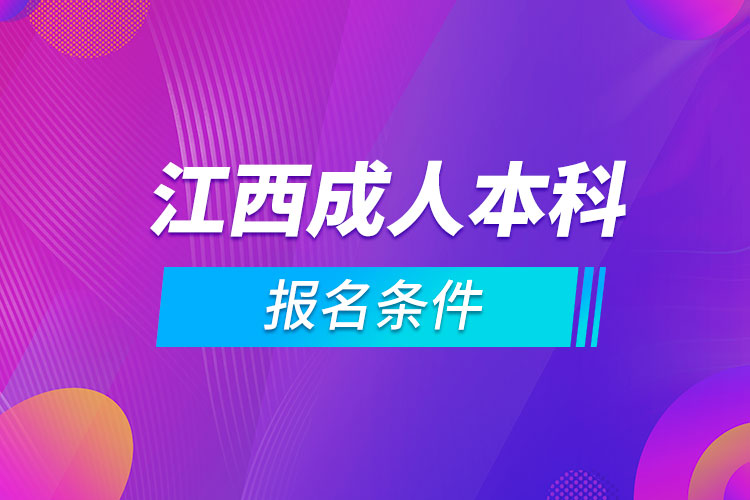 江西成人本科

报名条件